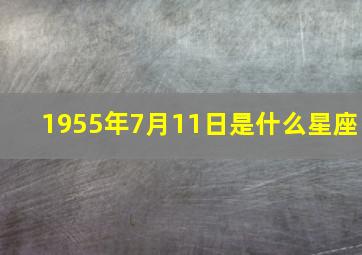 1955年7月11日是什么星座